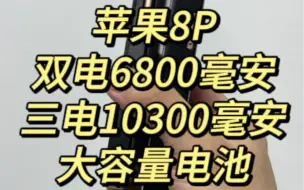 苹果8P
双电6800毫安
三电10300毫安
大容量电池